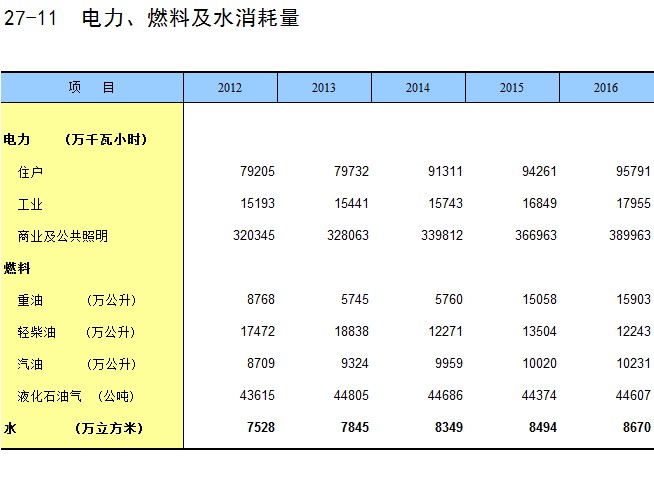 27-11 电力、燃料及水消耗量

| 项 目 | 2012 | 2013 | 2014 | 2015 | 2016 |
|---|---|---|---|---|---|
| 电力 (万千瓦小时) | | | | | |
| 住户 | 79205 | 79732 | 91311 | 94261 | 95791 |
| 工业 | 15193 | 15441 | 15743 | 16849 | 17955 |
| 商业及公共照明 | 320345 | 328063 | 339812 | 366963 | 389963 |
| 燃料 | | | | | |
| 重油 (万公升) | 8768 | 5745 | 5760 | 15058 | 15903 |
| 轻柴油 (万公升) | 17472 | 18838 | 12271 | 13504 | 12243 |
| 汽油 (万公升) | 8709 | 9324 | 9959 | 10020 | 10231 |
| 液化石油气 (公吨) | 43615 | 44805 | 44686 | 44374 | 44607 |
| 水 (万立方米) | 7528 | 7845 | 8349 | 8494 | 8670 |